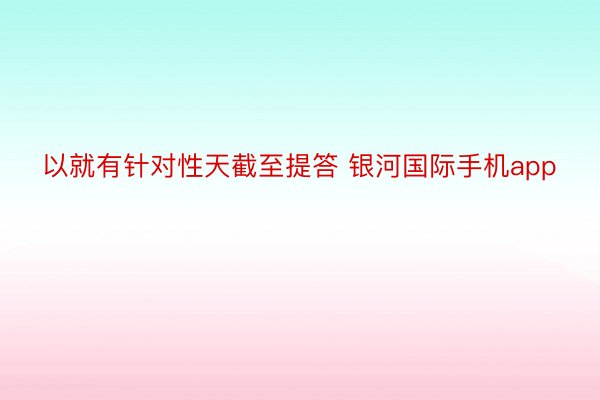 以就有针对性天截至提答 银河国际手机app